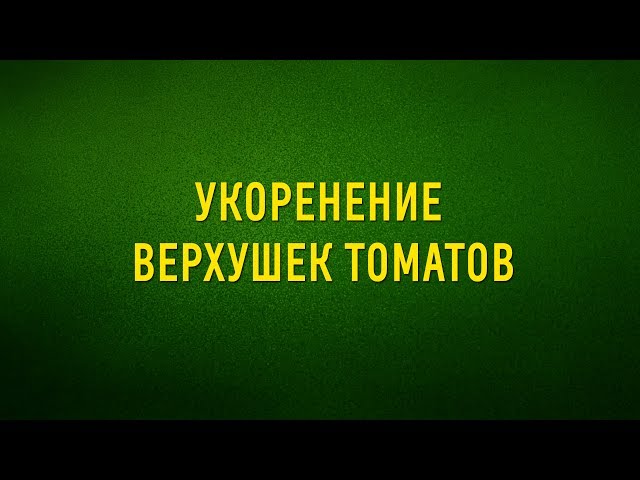 УКОРЕНЕНИЕ
ВЕРХУШЕК ТОМАТОВ